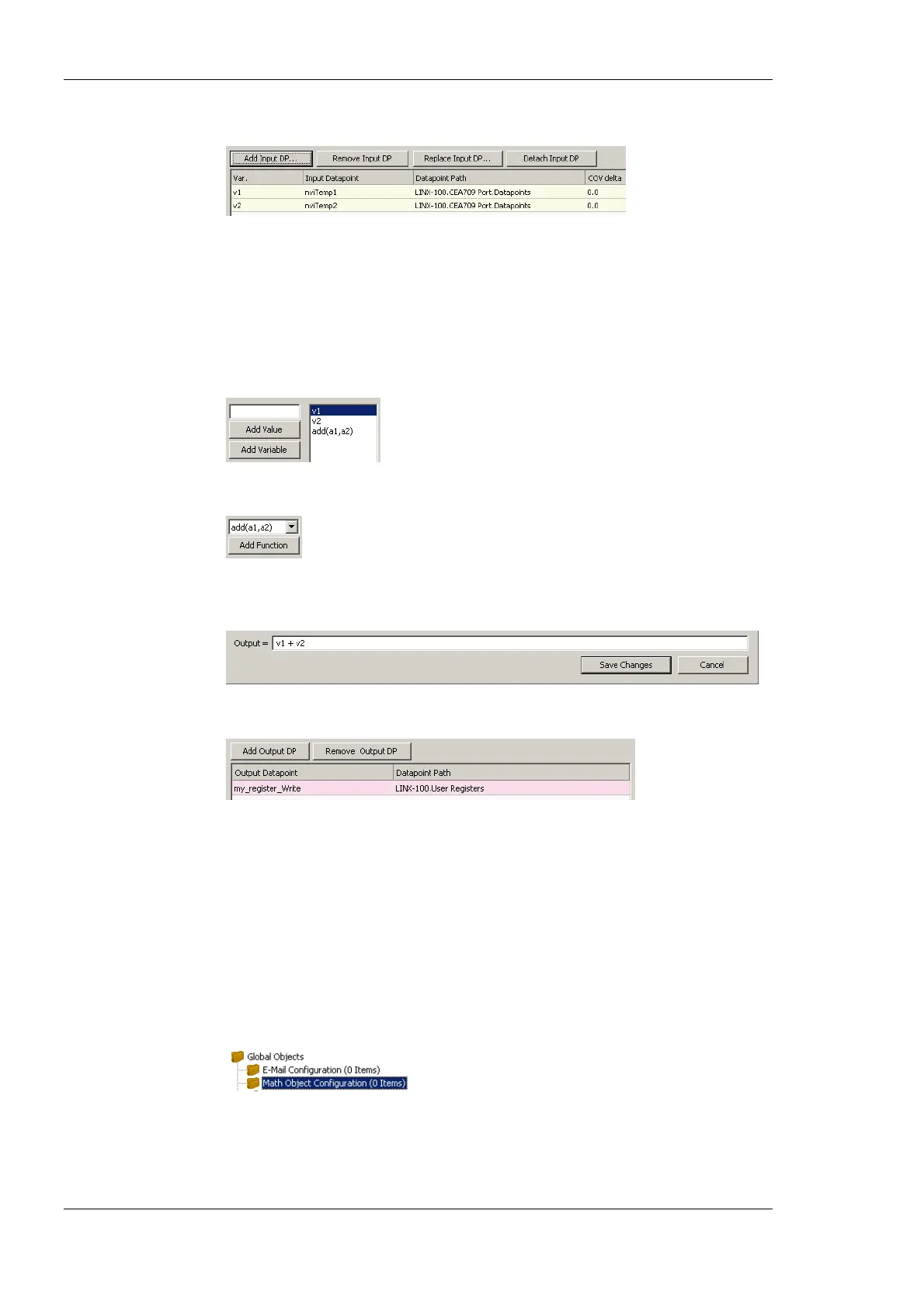 Add Input DP... Remove Input DP Replace Input DP... Detach Input DP

| Var. | Input Datapoint | Datapoint Path | COV delta |
|---|---|---|---|
| v1 | nviTemp1 | LINX-100.CEA709 Port.Datapoints | 0.0 |
| v2 | nviTemp2 | LINX-100.CEA709 Port.Datapoints | 0.0 |

Add Value
Add Variable
v1
v2
add(a1,a2)

add(a1,a2)
Add Function

Output = v1 + v2
Save Changes Cancel

Add Output DP Remove Output DP

| Output Datapoint | Datapoint Path |
|---|---|
| my_register_Write | LINX-100.User Registers |

Global Objects
E-Mail Configuration (0 Items)
Math Object Configuration (0 Items)